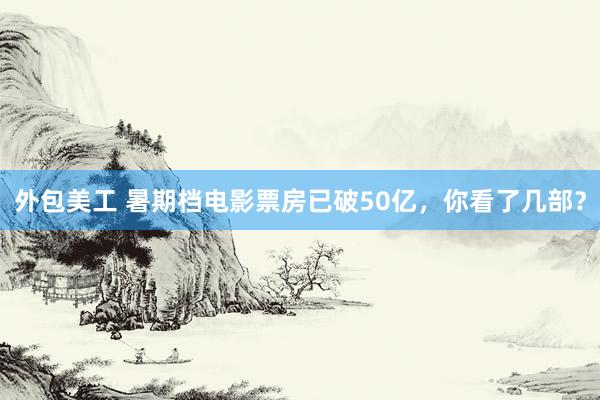 外包美工 暑期档电影票房已破50亿，你看了几部?